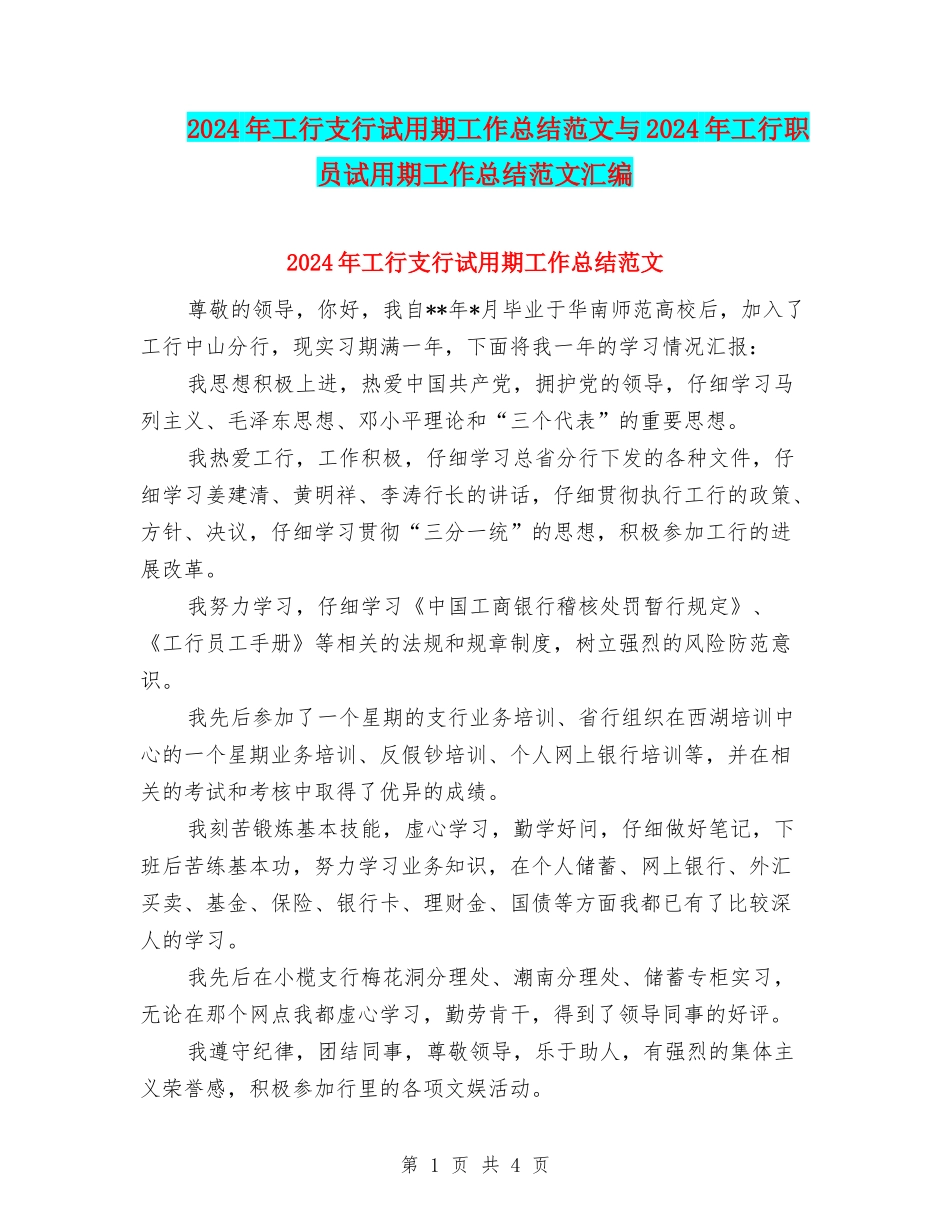 2024年工行支行试用期工作总结范文与2024年工行职员试用期工作总结范文汇编

2024年工行支行试用期工作总结范文

尊敬的领导，你好，我自**年*月毕业于华南师范高校后，加入了工行中山分行，现实习期满一年，下面将我一年的学习情况汇报：

我思想积极上进，热爱中国共产党，拥护党的领导，仔细学习马列主义、毛泽东思想、邓小平理论和“三个代表”的重要思想。

我热爱工行，工作积极，仔细学习总省分行下发的各种文件，仔细学习姜建清、黄明祥、李涛行长的讲话，仔细贯彻执行工行的政策、方针、决议，仔细学习贯彻“三分一统”的思想，积极参加工行的进展改革。

我努力学习，仔细学习《中国工商银行稽核处罚暂行规定》、《工行员工手册》等相关的法规和规章制度，树立强烈的风险防范意识。

我先后参加了一个星期的支行业务培训、省行组织在西湖培训中心的一个星期业务培训、反假钞培训、个人网上银行培训等，并在相关的考试和考核中取得了优异的成绩。

我刻苦锻炼基本技能，虚心学习，勤学好问，仔细做好笔记，下班后苦练基本功，努力学习业务知识，在个人储蓄、网上银行、外汇买卖、基金、保险、银行卡、理财金、国债等方面我都已有了比较深人的学习。

我先后在小榄支行梅花洞分理处、潮南分理处、储蓄专柜实习，无论在那个网点我都虚心学习，勤劳肯干，得到了领导同事的好评。

我遵守纪律，团结同事，尊敬领导，乐于助人，有强烈的集体主义荣誉感，积极参加行里的各项文娱活动。

第 1 页 共 4 页